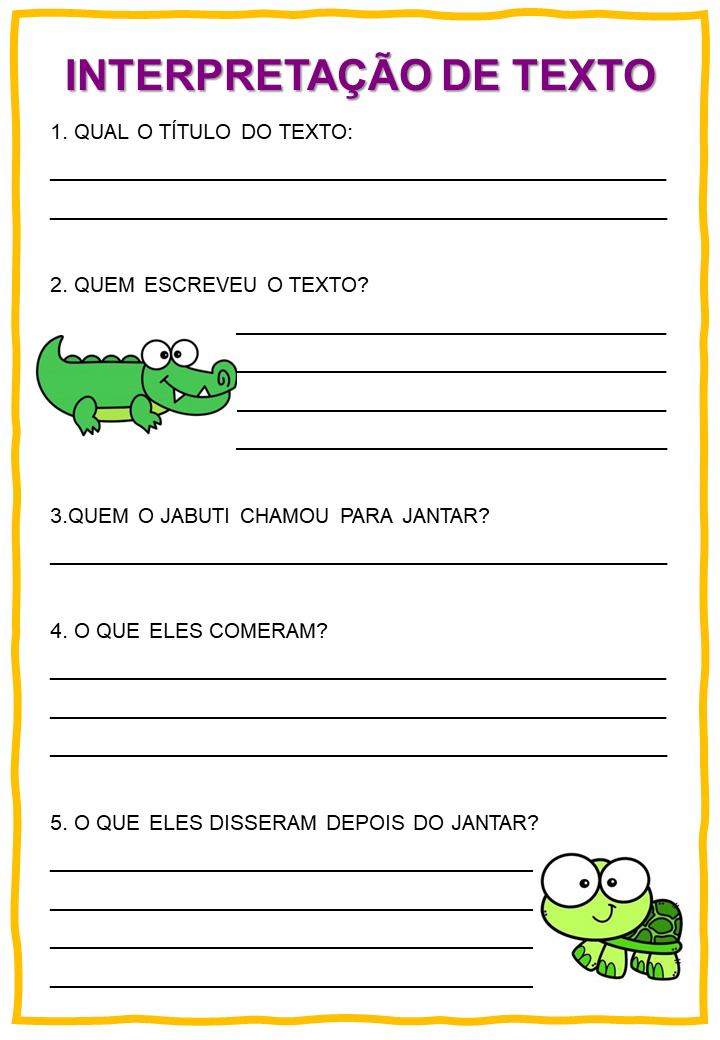 INTERPRETAÇÃO DE TEXTO

1. QUAL O TÍTULO DO TEXTO:

2. QUEM ESCREVEU O TEXTO?

3.QUEM O JABUTI CHAMOU PARA JANTAR?

4. O QUE ELES COMERAM?

5. O QUE ELES DISSERAM DEPOIS DO JANTAR?